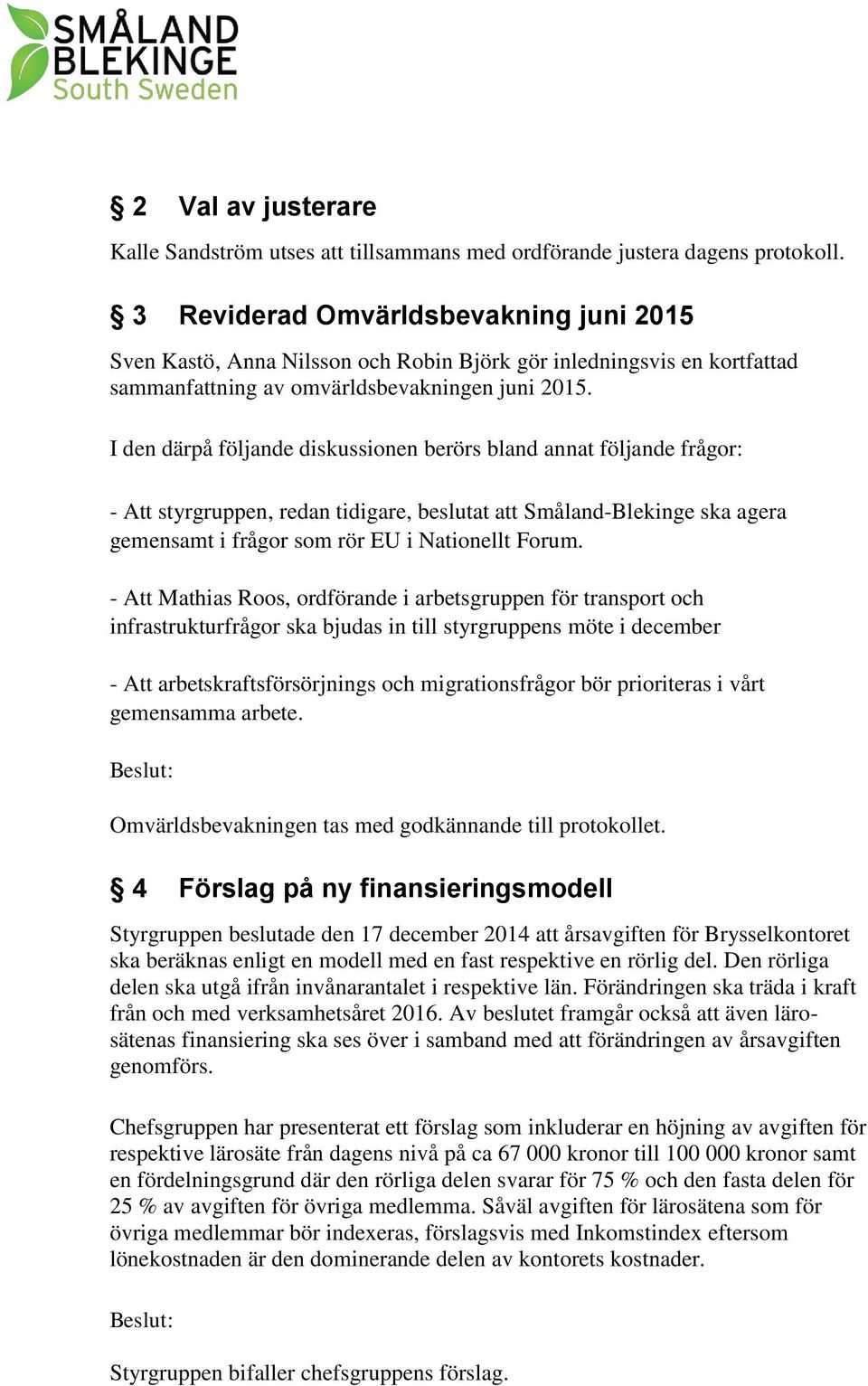 SMÅLAND
BLEKINGE
South Sweden

§ 2 Val av justerare

Kalle Sandström utses att tillsammans med ordförande justera dagens protokoll.

§ 3 Reviderad Omvärldsbevakning juni 2015

Sven Kastö, Anna Nilsson och Robin Björk gör inledningsvis en kortfattad sammanfattning av omvärldsbevakningen juni 2015.

I den därpå följande diskussionen berörs bland annat följande frågor:

- Att styrgruppen, redan tidigare, beslutat att Småland-Blekinge ska agera gemensamt i frågor som rör EU i Nationellt Forum.

- Att Mathias Roos, ordförande i arbetsgruppen för transport och infrastrukturfrågor ska bjudas in till styrgruppens möte i december

- Att arbetskraftsförsörjnings och migrationsfrågor bör prioriteras i vårt gemensamma arbete.

Beslut:

Omvärldsbevakningen tas med godkännande till protokollet.

§ 4 Förslag på ny finansieringsmodell

Styrgruppen beslutade den 17 december 2014 att årsavgiften för Brysselkontoret ska beräknas enligt en modell med en fast respektive en rörlig del. Den rörliga delen ska utgå ifrån invånarantalet i respektive län. Förändringen ska träda i kraft från och med verksamhetsåret 2016. Av beslutet framgår också att även lärosätenas finansiering ska ses över i samband med att förändringen av årsavgiften genomförs.

Chefsgruppen har presenterat ett förslag som inkluderar en höjning av avgiften för respektive lärosäte från dagens nivå på ca 67 000 kronor till 100 000 kronor samt en fördelningsgrund där den rörliga delen svarar för 75 % och den fasta delen för 25 % av avgiften för övriga medlemma. Såväl avgiften för lärosätena som för övriga medlemmar bör indexeras, förslagsvis med Inkomstindex eftersom lönekostnaden är den dominerande delen av kontorets kostnader.

Beslut:

Styrgruppen bifaller chefsgruppens förslag.